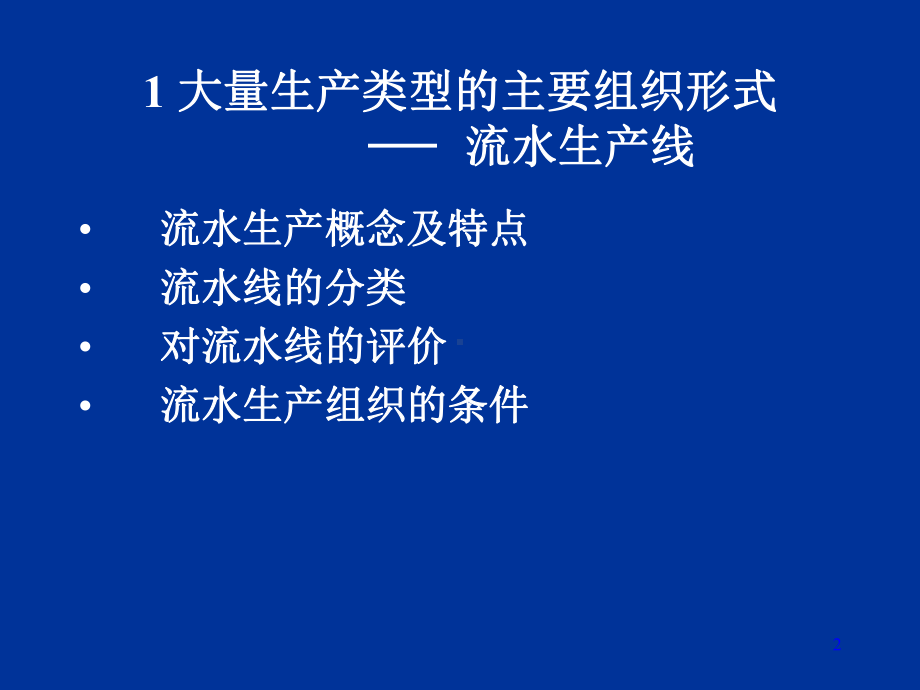 1 大量生产类型的主要组织形式
—— 流水生产线

• 流水生产概念及特点
• 流水线的分类
• 对流水线的评价
• 流水生产组织的条件

2